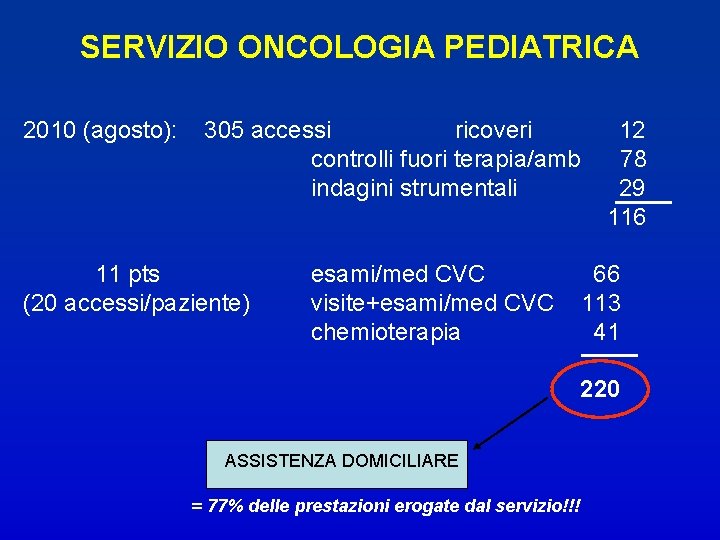 SERVIZIO ONCOLOGIA PEDIATRICA

2010 (agosto): 305 accessi ricoveri 12
controlli fuori terapia/amb 78
indagini strumentali 29
116

11 pts esami/med CVC 66
(20 accessi/paziente) visite+esami/med CVC 113
chemioterapia 41
220

ASSISTENZA DOMICILIARE

= 77% delle prestazioni erogate dal servizio!!!